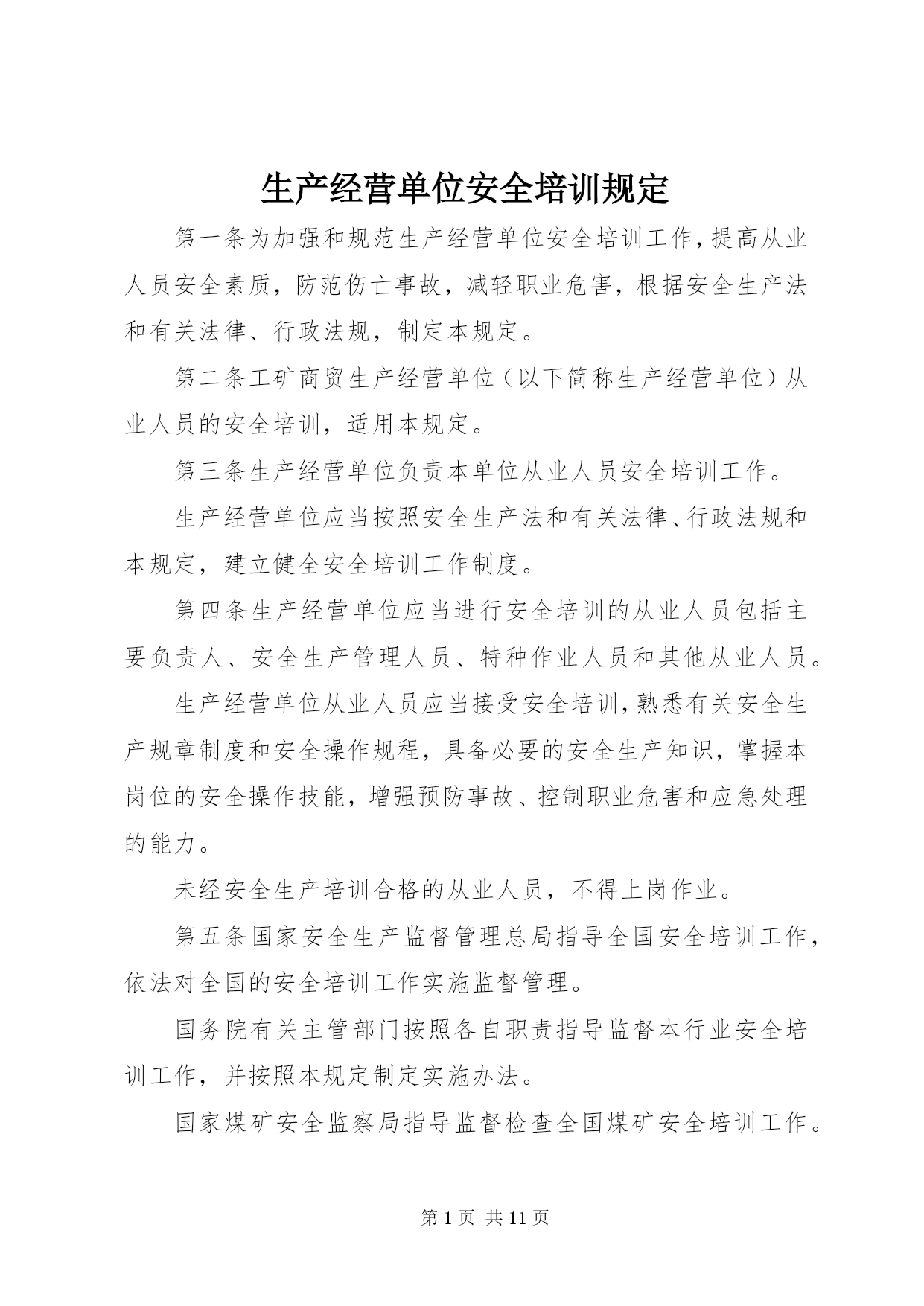 生产经营单位安全培训规定

第一条为加强和规范生产经营单位安全培训工作，提高从业人员安全素质，防范伤亡事故，减轻职业危害，根据安全生产法和有关法律、行政法规，制定本规定。

第二条工矿商贸生产经营单位（以下简称生产经营单位）从业人员的安全培训，适用本规定。

第三条生产经营单位负责本单位从业人员安全培训工作。

生产经营单位应当按照安全生产法和有关法律、行政法规和本规定，建立健全安全培训工作制度。

第四条生产经营单位应当进行安全培训的从业人员包括主要负责人、安全生产管理人员、特种作业人员和其他从业人员。

生产经营单位从业人员应当接受安全培训，熟悉有关安全生产规章制度和安全操作规程，具备必要的安全生产知识，掌握本岗位的安全操作技能，增强预防事故、控制职业危害和应急处理的能力。

未经安全生产培训合格的从业人员，不得上岗作业。

第五条国家安全生产监督管理总局指导全国安全培训工作，依法对全国的安全培训工作实施监督管理。

国务院有关主管部门按照各自职责指导监督本行业安全培训工作，并按照本规定制定实施办法。

国家煤矿安全监察局指导监督检查全国煤矿安全培训工作。

第 1 页 共 11 页